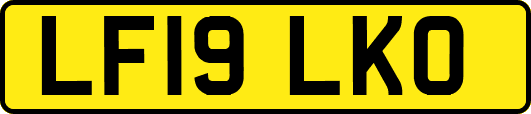 LF19 LKO